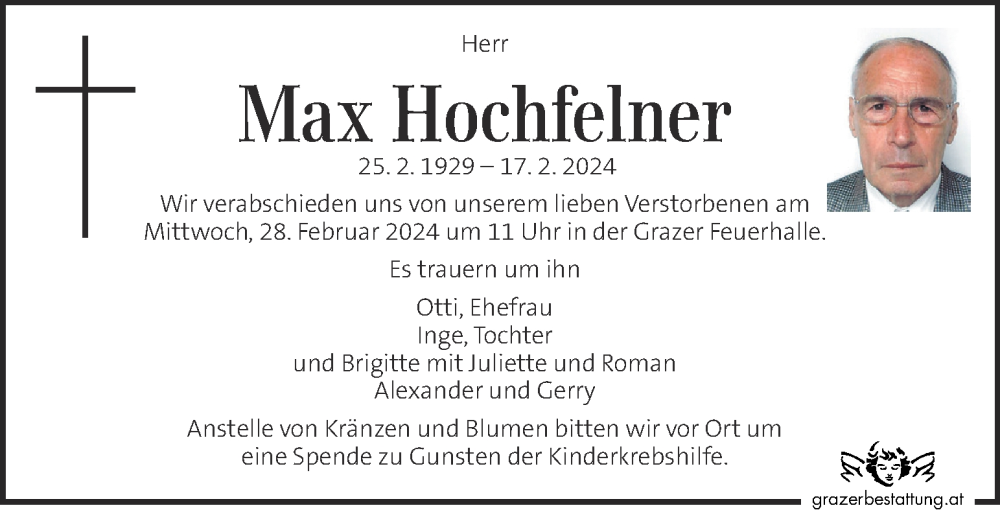 Herr

Max Hochfelner

25. 2. 1929 – 17. 2. 2024

Wir verabschieden uns von unserem lieben Verstorbenen am Mittwoch, 28. Februar 2024 um 11 Uhr in der Grazer Feuerhalle.

Es trauern um ihn

Otti, Ehefrau
Inge, Tochter
und Brigitte mit Juliette und Roman
Alexander und Gerry

Anstelle von Kränzen und Blumen bitten wir vor Ort um eine Spende zu Gunsten der Kinderkrebshilfe.

grazerbestattung.at